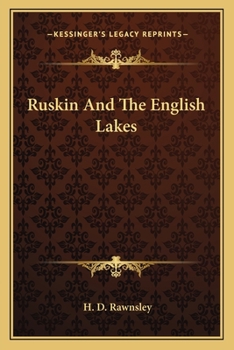 —KESSINGER'S LEGACY REPRINTS—

Ruskin And The English Lakes

H. D. Rawnsley